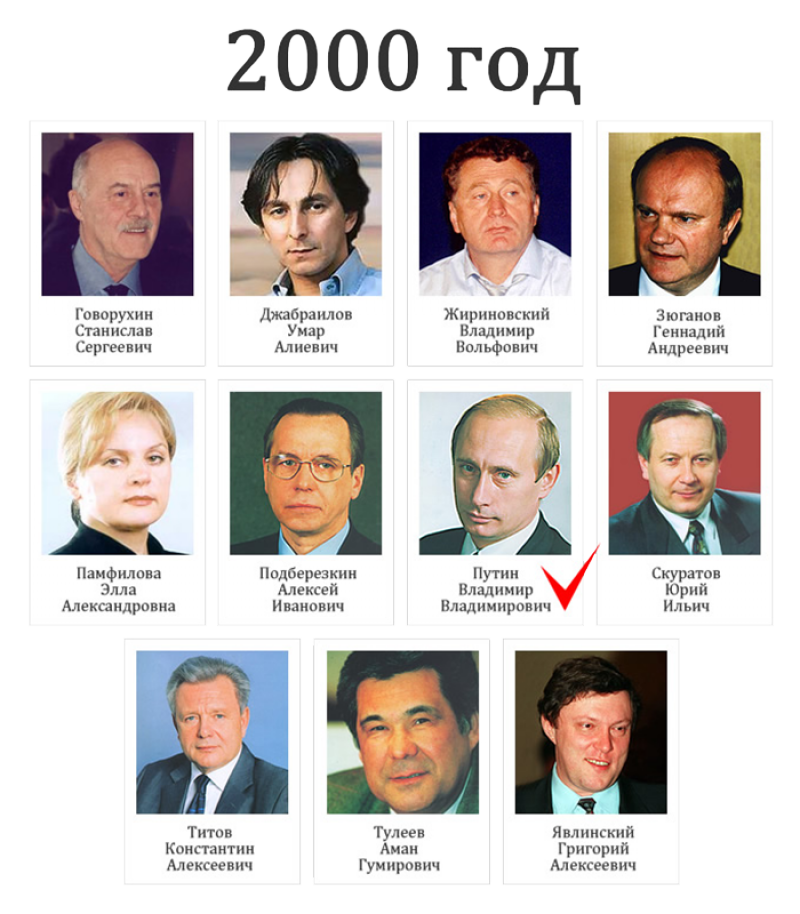 2000 год

Говорухин
Станислав
Сергеевич

Джабраилов
Умар
Алиевич

Жириновский
Владимир
Вольфович

Зюганов
Геннадий
Андреевич

Памфилова
Элла
Александровна

Подберезкин
Алексей
Иванович

Путин
Владимир
Владимирович

Скуратов
Юрий
Ильич

Титов
Константин
Алексеевич

Тулеев
Аман
Гумирович

Явлинский
Григорий
Алексеевич